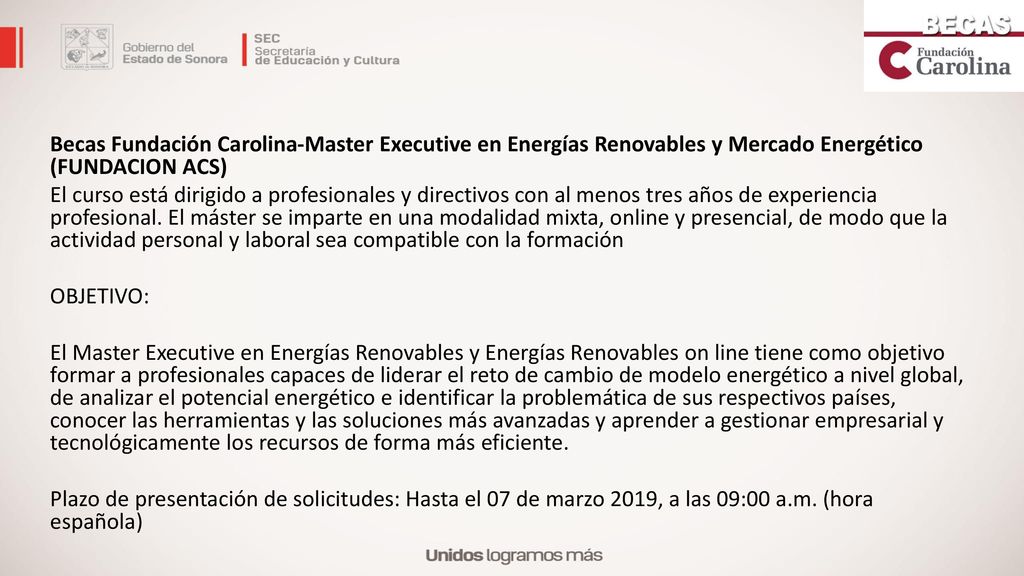 Gobierno del Estado de Sonora

SEC Secretaría de Educación y Cultura

BECAS

Fundación Carolina

Becas Fundación Carolina-Master Executive en Energías Renovables y Mercado Energético (FUNDACION ACS)

El curso está dirigido a profesionales y directivos con al menos tres años de experiencia profesional. El máster se imparte en una modalidad mixta, online y presencial, de modo que la actividad personal y laboral sea compatible con la formación

OBJETIVO:

El Master Executive en Energías Renovables y Energías Renovables on line tiene como objetivo formar a profesionales capaces de liderar el reto de cambio de modelo energético a nivel global, de analizar el potencial energético e identificar la problemática de sus respectivos países, conocer las herramientas y las soluciones más avanzadas y aprender a gestionar empresarial y tecnológicamente los recursos de forma más eficiente.

Plazo de presentación de solicitudes: Hasta el 07 de marzo 2019, a las 09:00 a.m. (hora española)

Unidos logramos más